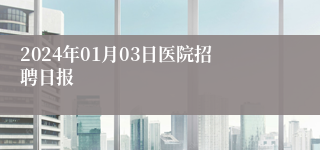 2024年01月03日医院招聘日报